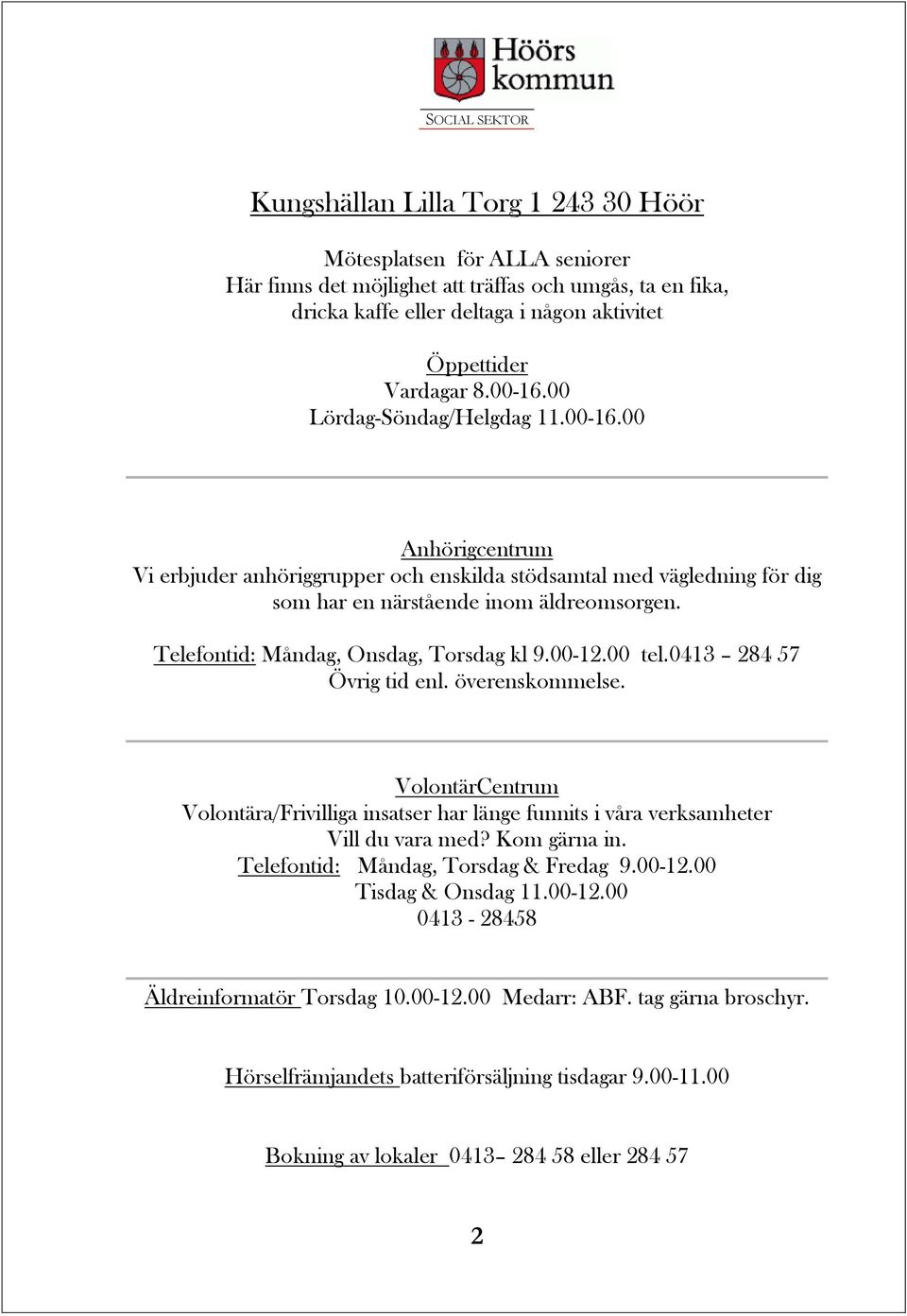 Höörs kommun
SOCIAL SEKTOR

Kungshällan Lilla Torg 1 243 30 Höör

Mötesplatsen för ALLA seniorer
Här finns det möjlighet att träffas och umgås, ta en fika, dricka kaffe eller deltaga i någon aktivitet

Öppettider
Vardagar 8.00-16.00
Lördag-Söndag/Helgdag 11.00-16.00

Anhörigcentrum
Vi erbjuder anhöriggrupper och enskilda stödsamtal med vägledning för dig som har en närstående inom äldreomsorgen.

Telefontid: Måndag, Onsdag, Torsdag kl 9.00-12.00 tel.0413 – 284 57
Övrig tid enl. överenskommelse.

VolontärCentrum
Volontära/Frivilliga insatser har länge funnits i våra verksamheter
Vill du vara med? Kom gärna in.
Telefontid: Måndag, Torsdag & Fredag 9.00-12.00
Tisdag & Onsdag 11.00-12.00
0413 - 28458

Äldreinformatör Torsdag 10.00-12.00 Medarr: ABF. tag gärna broschyr.

Hörselfrämjandets batteriförsäljning tisdagar 9.00-11.00

Bokning av lokaler 0413– 284 58 eller 284 57

2